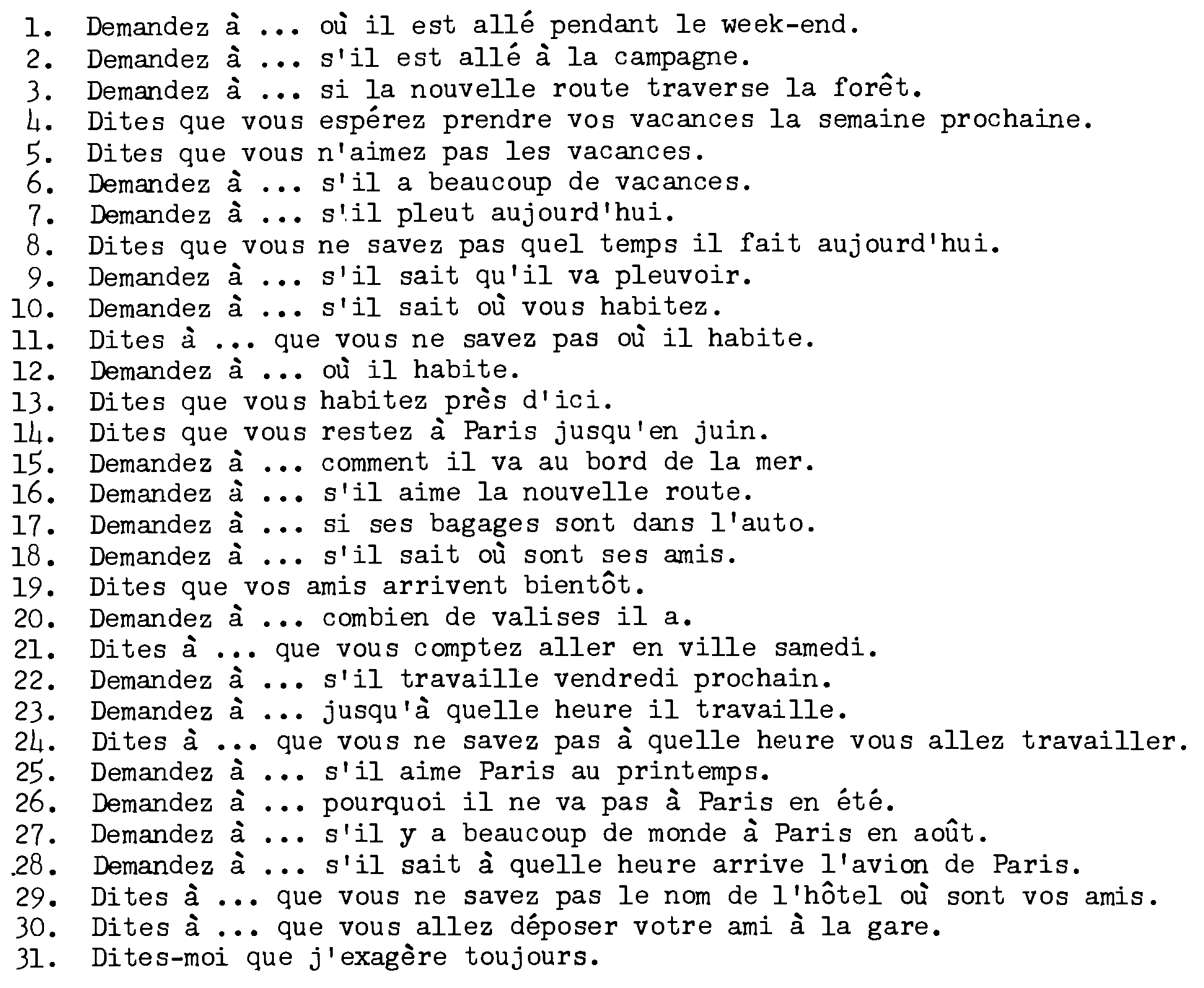 1. Demandez à ... où il est allé pendant le week-end.
2. Demandez à ... s'il est allé à la campagne.
3. Demandez à ... si la nouvelle route traverse la forêt.
4. Dites que vous espérez prendre vos vacances la semaine prochaine.
5. Dites que vous n'aimez pas les vacances.
6. Demandez à ... s'il a beaucoup de vacances.
7. Demandez à ... s'il pleut aujourd'hui.
8. Dites que vous ne savez pas quel temps il fait aujourd'hui.
9. Demandez à ... s'il sait qu'il va pleuvoir.
10. Demandez à ... s'il sait où vous habitez.
11. Dites à ... que vous ne savez pas où il habite.
12. Demandez à ... où il habite.
13. Dites que vous habitez près d'ici.
14. Dites que vous restez à Paris jusqu'en juin.
15. Demandez à ... comment il va au bord de la mer.
16. Demandez à ... s'il aime la nouvelle route.
17. Demandez à ... si ses bagages sont dans l'auto.
18. Demandez à ... s'il sait où sont ses amis.
19. Dites que vos amis arrivent bientôt.
20. Demandez à ... combien de valises il a.
21. Dites à ... que vous comptez aller en ville samedi.
22. Demandez à ... s'il travaille vendredi prochain.
23. Demandez à ... jusqu'à quelle heure il travaille.
24. Dites à ... que vous ne savez pas à quelle heure vous allez travailler.
25. Demandez à ... s'il aime Paris au printemps.
26. Demandez à ... pourquoi il ne va pas à Paris en été.
27. Demandez à ... s'il y a beaucoup de monde à Paris en août.
28. Demandez à ... s'il sait à quelle heure arrive l'avion de Paris.
29. Dites à ... que vous ne savez pas le nom de l'hôtel où sont vos amis.
30. Dites à ... que vous allez déposer votre ami à la gare.
31. Dites-moi que j'exagère toujours.